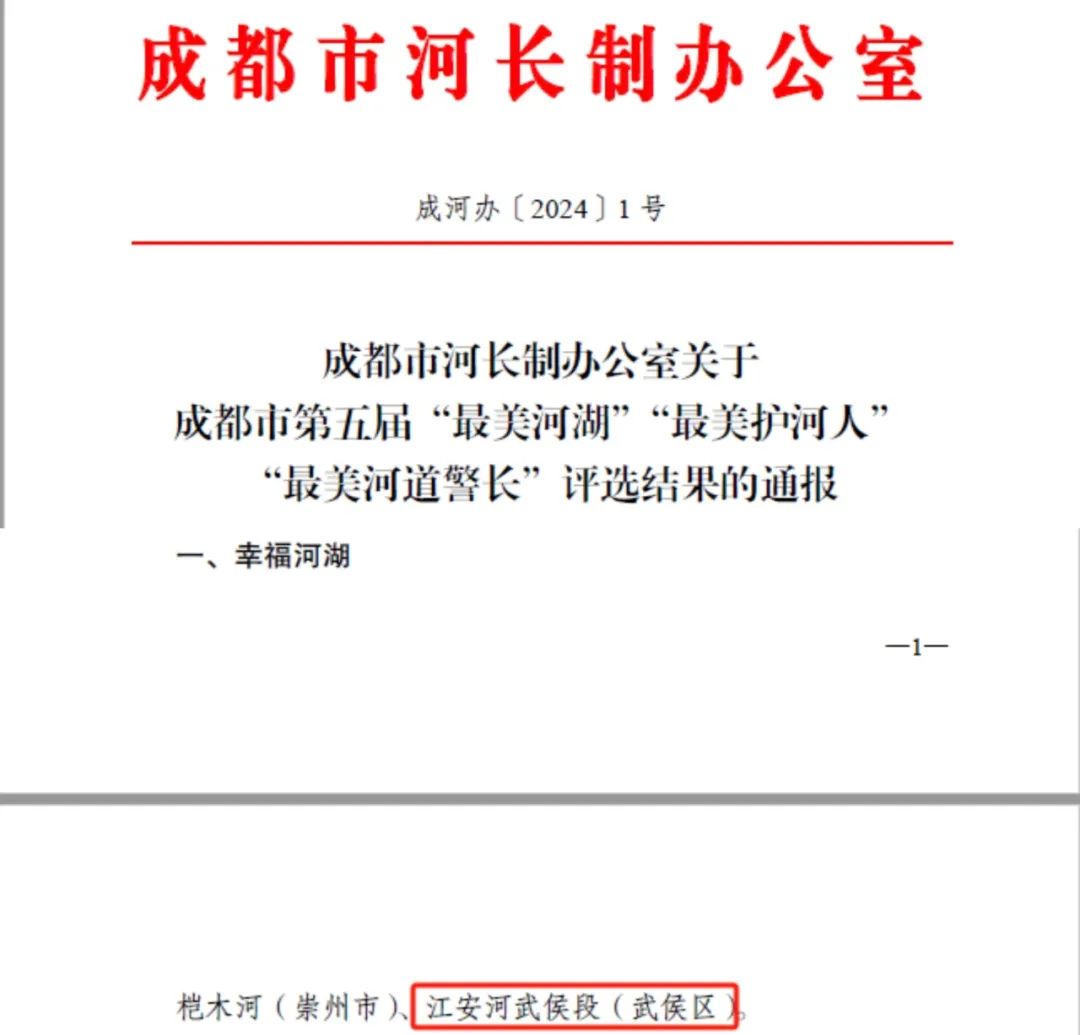 成都市河长制办公室

成河办〔2024〕1号

成都市河长制办公室关于
成都市第五届“最美河湖”“最美护河人”
“最美河道警长”评选结果的通报

一、幸福河湖

—1—

桤木河（崇州市）、江安河武侯段（武侯区）。